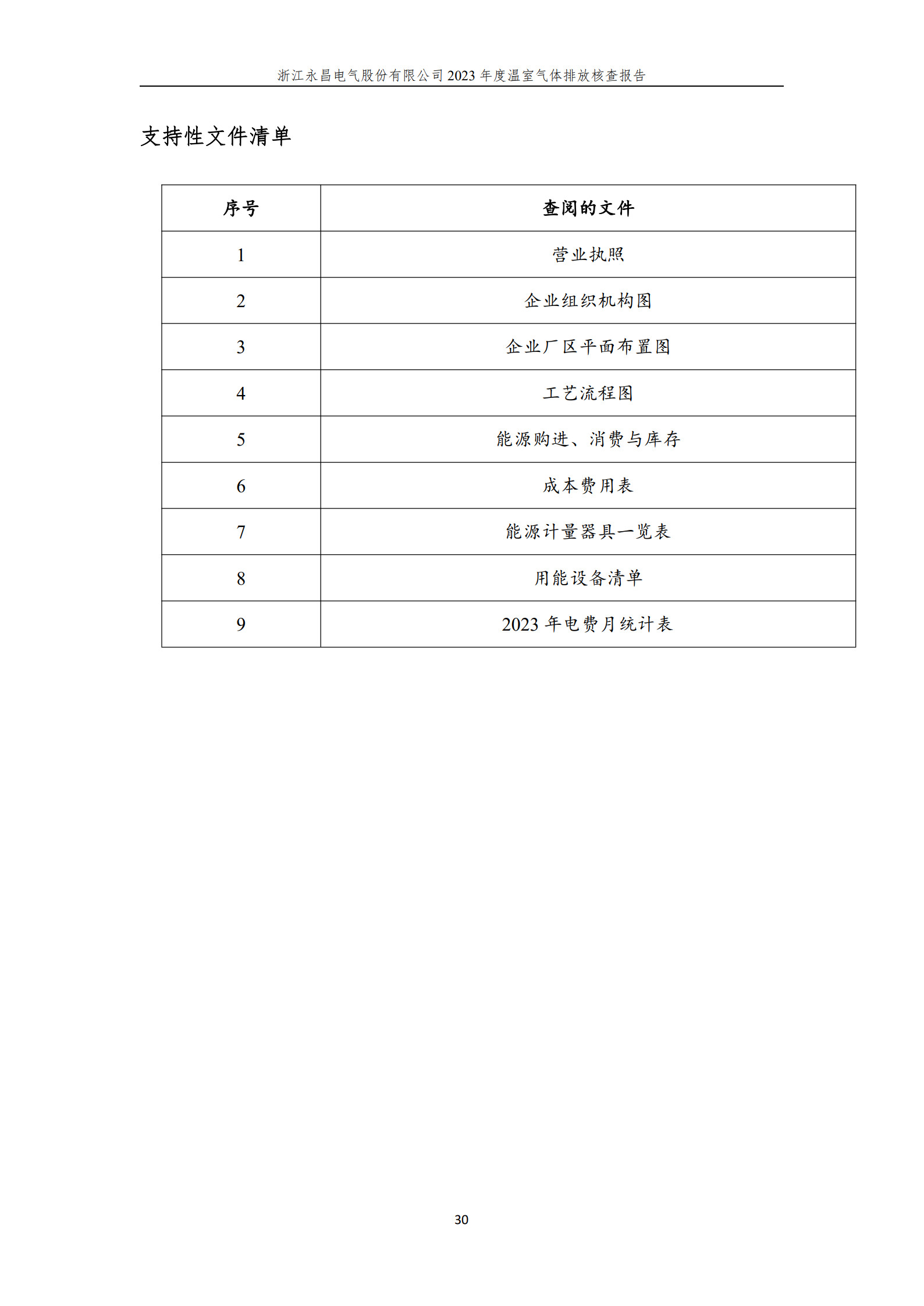 浙江永昌电气股份有限公司 2023 年度温室气体排放核查报告

支持性文件清单

| 序号 | 查阅的文件 |
|---|---|
| 1 | 营业执照 |
| 2 | 企业组织机构图 |
| 3 | 企业厂区平面布置图 |
| 4 | 工艺流程图 |
| 5 | 能源购进、消费与库存 |
| 6 | 成本费用表 |
| 7 | 能源计量器具一览表 |
| 8 | 用能设备清单 |
| 9 | 2023 年电费月统计表 |

30